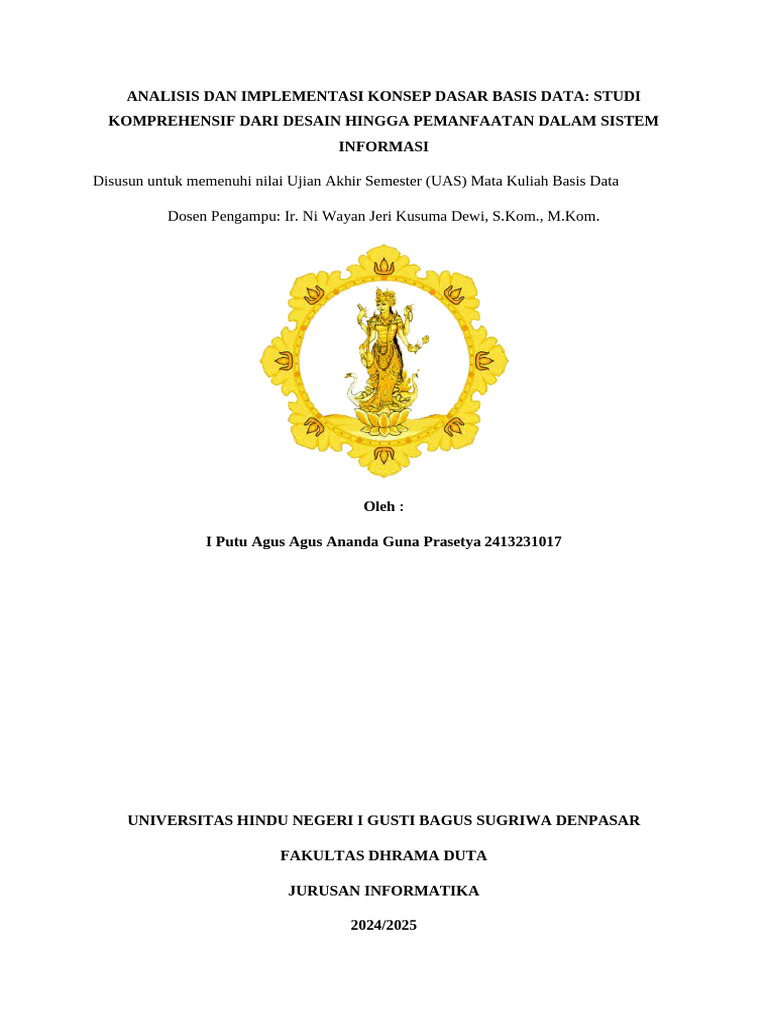 ANALISIS DAN IMPLEMENTASI KONSEP DASAR BASIS DATA: STUDI KOMPREHENSIF DARI DESAIN HINGGA PEMANFAATAN DALAM SISTEM INFORMASI

Disusun untuk memenuhi nilai Ujian Akhir Semester (UAS) Mata Kuliah Basis Data

Dosen Pengampu: Ir. Ni Wayan Jeri Kusuma Dewi, S.Kom., M.Kom.

Oleh :

I Putu Agus Agus Ananda Guna Prasetya 2413231017

UNIVERSITAS HINDU NEGERI I GUSTI BAGUS SUGRIWA DENPASAR

FAKULTAS DHRAMA DUTA

JURUSAN INFORMATIKA

2024/2025